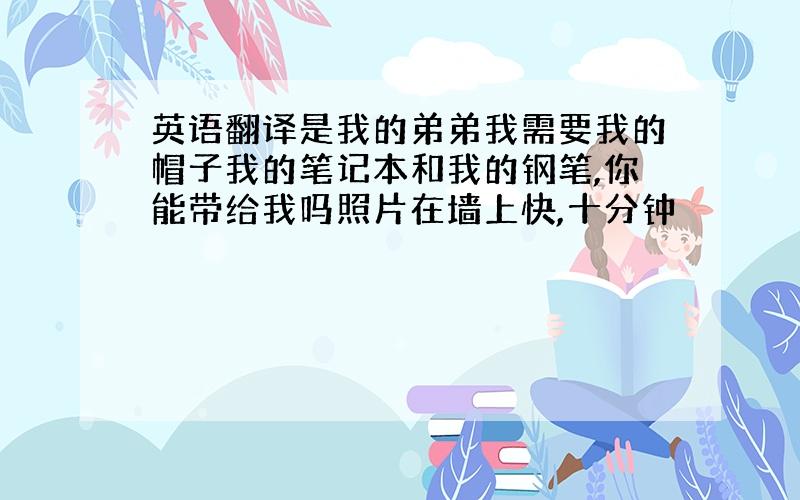 英语翻译是我的弟弟我需要我的帽子我的笔记本和我的钢笔,你能带给我吗照片在墙上快,十分钟